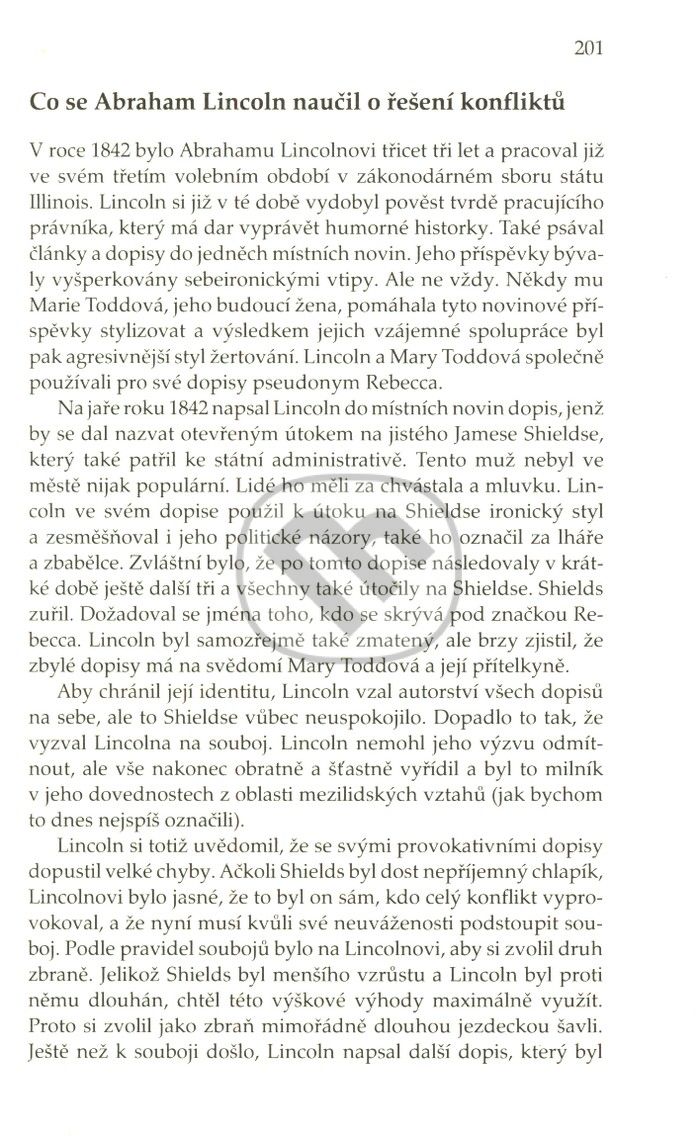 201

Co se Abraham Lincoln naučil o řešení konfliktů

V roce 1842 bylo Abrahamu Lincolnovi třicet tři let a pracoval již ve svém třetím volebním období v zákonodárném sboru státu Illinois. Lincoln si již v té době vydobyl pověst tvrdě pracujícího právníka, který má dar vyprávět humorné historky. Také psával články a dopisy do jedněch místních novin. Jeho příspěvky bývaly vyšperkovány sebeironickými vtipy. Ale ne vždy. Někdy mu Marie Toddová, jeho budoucí žena, pomáhala tyto novinové příspěvky stylizovat a výsledkem jejich vzájemné spolupráce byl pak agresivnější styl žertování. Lincoln a Mary Toddová společně používali pro své dopisy pseudonym Rebecca.

Na jaře roku 1842 napsal Lincoln do místních novin dopis, jenž by se dal nazvat otevřeným útokem na jistého Jamese Shieldse, který také patřil ke státní administrativě. Tento muž nebyl ve městě nijak populární. Lidé ho měli za chvástala a mluvku. Lincoln ve svém dopise použil k útoku na Shieldse ironický styl a zesměšňoval i jeho politické názory, také ho označil za lháře a zbabělce. Zvláštní bylo, že po tomto dopise následovaly v krátké době ještě další tři a všechny také útočily na Shieldse. Shields zuřil. Dožadoval se jména toho, kdo se skrývá pod značkou Rebecca. Lincoln byl samozřejmě také zmatený, ale brzy zjistil, že zbylé dopisy má na svědomí Mary Toddová a její přítelkyně.

Aby chránil její identitu, Lincoln vzal autorství všech dopisů na sebe, ale to Shieldse vůbec neuspokojilo. Dopadlo to tak, že vyzval Lincolna na souboj. Lincoln nemohl jeho výzvu odmítnout, ale vše nakonec obratně a šťastně vyřídil a byl to milník v jeho dovednostech z oblasti mezilidských vztahů (jak bychom to dnes nejspíš označili).

Lincoln si totiž uvědomil, že se svými provokativními dopisy dopustil velké chyby. Ačkoli Shields byl dost nepříjemný chlapík, Lincolnovi bylo jasné, že to byl on sám, kdo celý konflikt vyprovokoval, a že nyní musí kvůli své neuváženosti podstoupit souboj. Podle pravidel soubojů bylo na Lincolnovi, aby si zvolil druh zbraně. Jelikož Shields byl menšího vzrůstu a Lincoln byl proti němu dlouhán, chtěl této výškové výhody maximálně využít. Proto si zvolil jako zbraň mimořádně dlouhou jezdeckou šavli. Ještě než k souboji došlo, Lincoln napsal další dopis, který byl